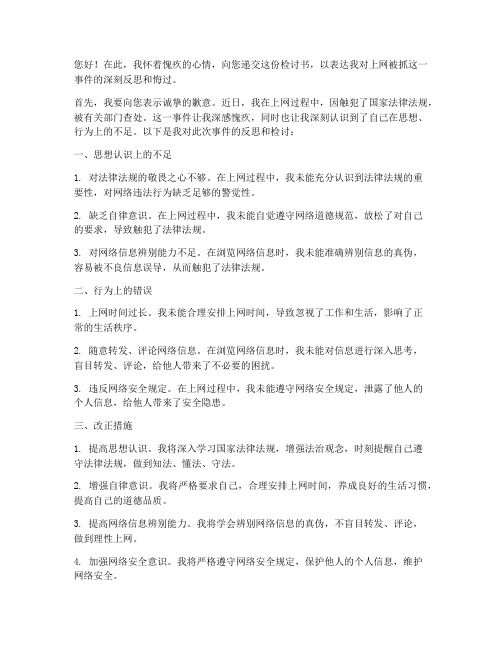 您好！在此，我怀着愧疚的心情，向您递交这份检讨书，以表达我对上网被抓这一事件的深刻反思和悔过。

首先，我要向您表示诚挚的歉意。近日，我在上网过程中，因触犯了国家法律法规，被有关部门查处。这一事件让我深感愧疚，同时也让我深刻认识到了自己在思想、行为上的不足。以下是我对此次事件的反思和检讨：

一、思想认识上的不足

1. 对法律法规的敬畏之心不够。在上网过程中，我未能充分认识到法律法规的重要性，对网络违法行为缺乏足够的警觉性。

2. 缺乏自律意识。在上网过程中，我未能自觉遵守网络道德规范，放松了对自己的要求，导致触犯了法律法规。

3. 对网络信息辨别能力不足。在浏览网络信息时，我未能准确辨别信息的真伪，容易被不良信息误导，从而触犯了法律法规。

二、行为上的错误

1. 上网时间过长。我未能合理安排上网时间，导致忽视了工作和生活，影响了正常的生活秩序。

2. 随意转发、评论网络信息。在浏览网络信息时，我未能对信息进行深入思考，盲目转发、评论，给他人带来了不必要的困扰。

3. 违反网络安全规定。在上网过程中，我未能遵守网络安全规定，泄露了他人的个人信息，给他人带来了安全隐患。

三、改正措施

1. 提高思想认识。我将深入学习国家法律法规，增强法治观念，时刻提醒自己遵守法律法规，做到知法、懂法、守法。

2. 增强自律意识。我将严格要求自己，合理安排上网时间，养成良好的生活习惯，提高自己的道德品质。

3. 提高网络信息辨别能力。我将学会辨别网络信息的真伪，不盲目转发、评论，做到理性上网。

4. 加强网络安全意识。我将严格遵守网络安全规定，保护他人的个人信息，维护网络安全。